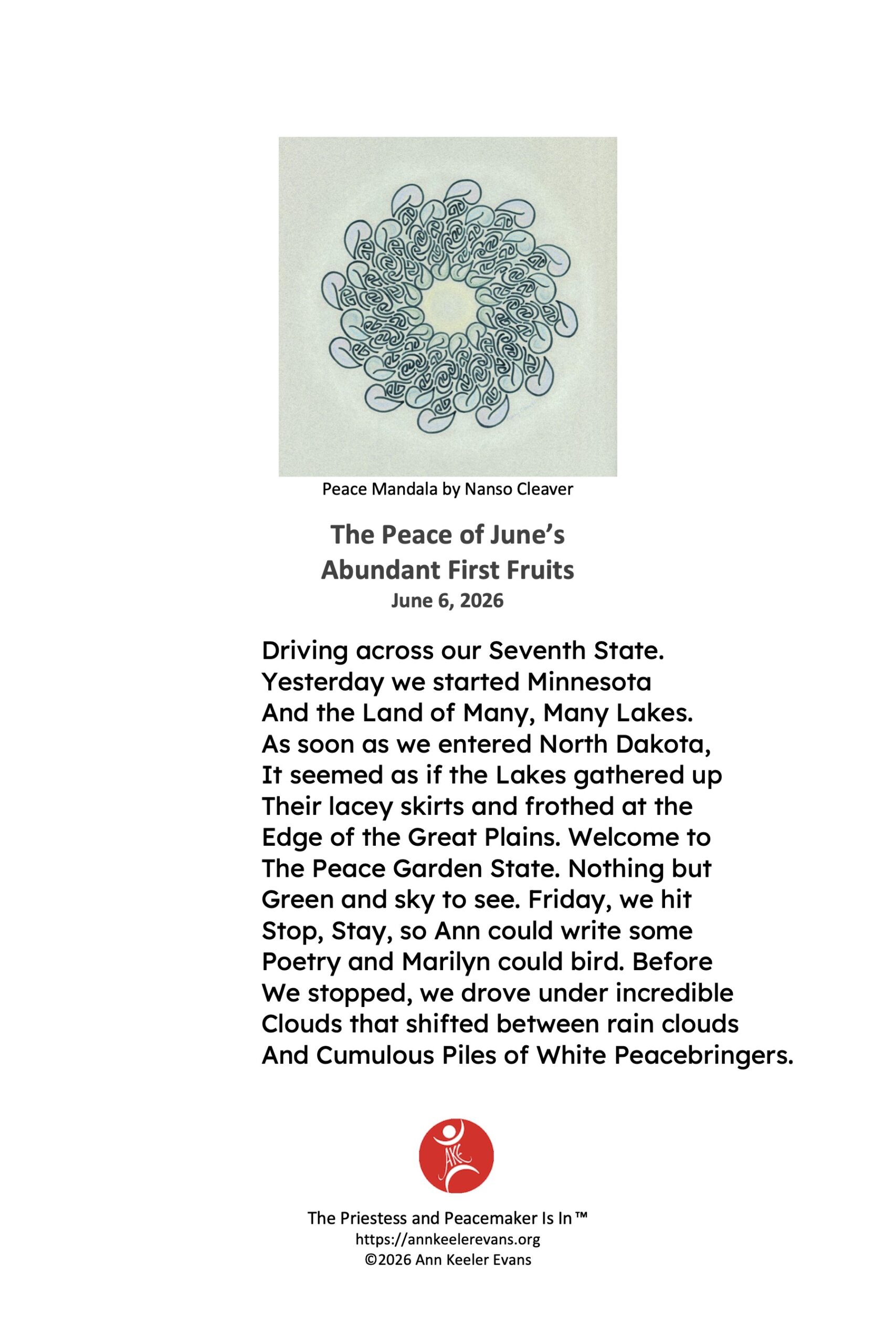 Peace Mandala by Nanso Cleaver

The Peace of June's
Abundant First Fruits
June 6, 2026

Driving across our Seventh State.
Yesterday we started Minnesota
And the Land of Many, Many Lakes.
As soon as we entered North Dakota,
It seemed as if the Lakes gathered up
Their lacey skirts and frothed at the
Edge of the Great Plains. Welcome to
The Peace Garden State. Nothing but
Green and sky to see. Friday, we hit
Stop, Stay, so Ann could write some
Poetry and Marilyn could bird. Before
We stopped, we drove under incredible
Clouds that shifted between rain clouds
And Cumulous Piles of White Peacebringers.

AKE

The Priestess and Peacemaker Is In™
https://annkeelerevans.org
©2026 Ann Keeler Evans